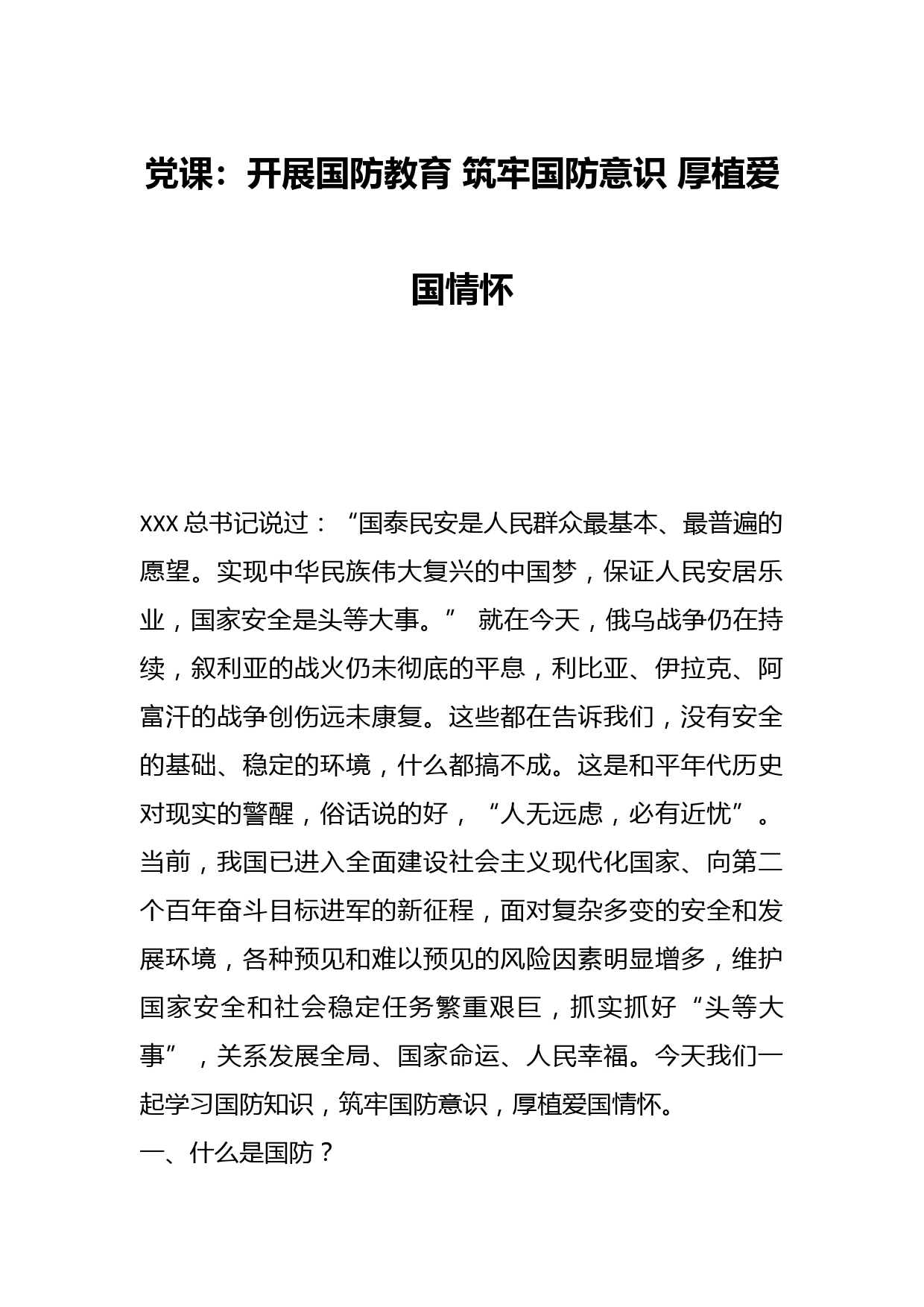 党课：开展国防教育 筑牢国防意识 厚植爱国情怀

XXX 总书记说过：“国泰民安是人民群众最基本、最普遍的愿望。实现中华民族伟大复兴的中国梦，保证人民安居乐业，国家安全是头等大事。” 就在今天，俄乌战争仍在持续，叙利亚的战火仍未彻底的平息，利比亚、伊拉克、阿富汗的战争创伤远未康复。这些都在告诉我们，没有安全的基础、稳定的环境，什么都搞不成。这是和平年代历史对现实的警醒，俗话说的好，“人无远虑，必有近忧”。当前，我国已进入全面建设社会主义现代化国家、向第二个百年奋斗目标进军的新征程，面对复杂多变的安全和发展环境，各种预见和难以预见的风险因素明显增多，维护国家安全和社会稳定任务繁重艰巨，抓实抓好“头等大事”，关系发展全局、国家命运、人民幸福。今天我们一起学习国防知识，筑牢国防意识，厚植爱国情怀。

一、什么是国防？